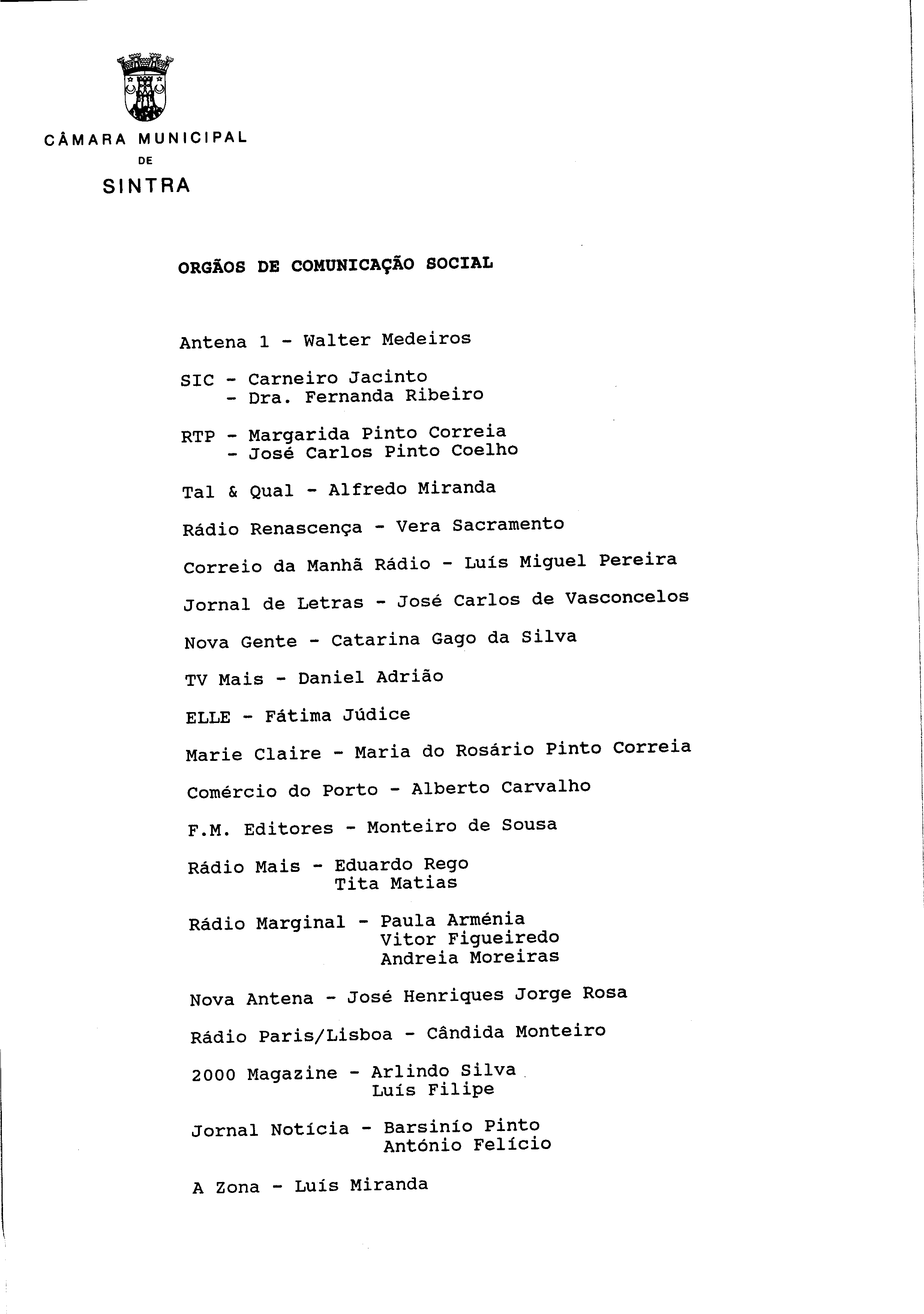 CÂMARA MUNICIPAL
DE
SINTRA

ORGÃOS DE COMUNICAÇÃO SOCIAL

Antena 1 - Walter Medeiros

SIC - Carneiro Jacinto
- Dra. Fernanda Ribeiro

RTP - Margarida Pinto Correia
- José Carlos Pinto Coelho

Tal & Qual - Alfredo Miranda

Rádio Renascença - Vera Sacramento

Correio da Manhã Rádio - Luís Miguel Pereira

Jornal de Letras - José Carlos de Vasconcelos

Nova Gente - Catarina Gago da Silva

TV Mais - Daniel Adrião

ELLE - Fátima Júdice

Marie Claire - Maria do Rosário Pinto Correia

Comércio do Porto - Alberto Carvalho

F.M. Editores - Monteiro de Sousa

Rádio Mais - Eduardo Rego
Tita Matias

Rádio Marginal - Paula Arménia
Vitor Figueiredo
Andreia Moreiras

Nova Antena - José Henriques Jorge Rosa

Rádio Paris/Lisboa - Cândida Monteiro

2000 Magazine - Arlindo Silva
Luís Filipe

Jornal Notícia - Barsinío Pinto
António Felício

A Zona - Luís Miranda